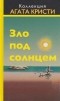 Коллекция
АГАТА КРИСТИ

Зло
под
солнцем